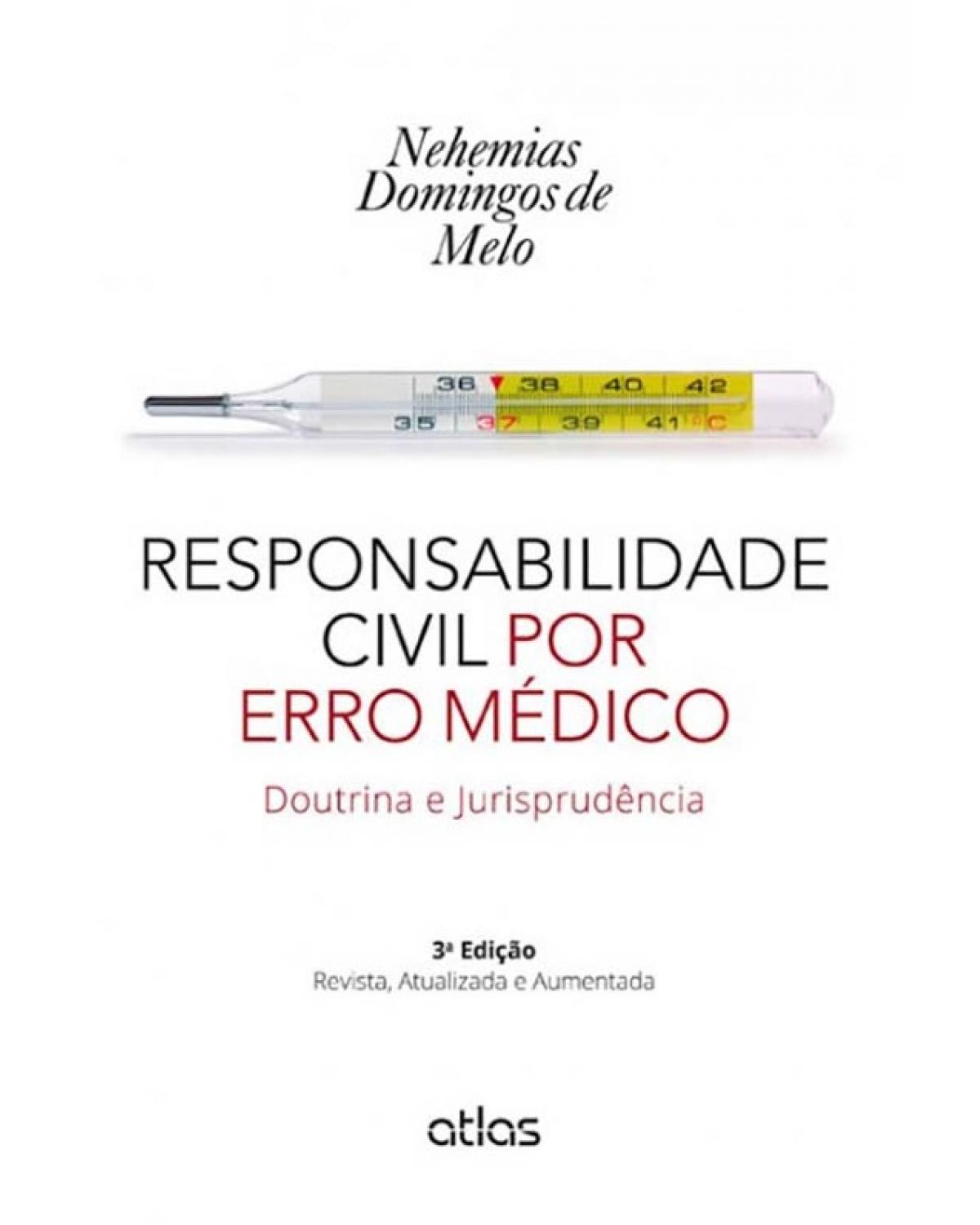 Nehemias Domingos de Melo

36 38 40 42
35 37 39 41 °C

RESPONSABILIDADE CIVIL POR ERRO MÉDICO

Doutrina e Jurisprudência

3ª Edição
Revista, Atualizada e Aumentada

atlas